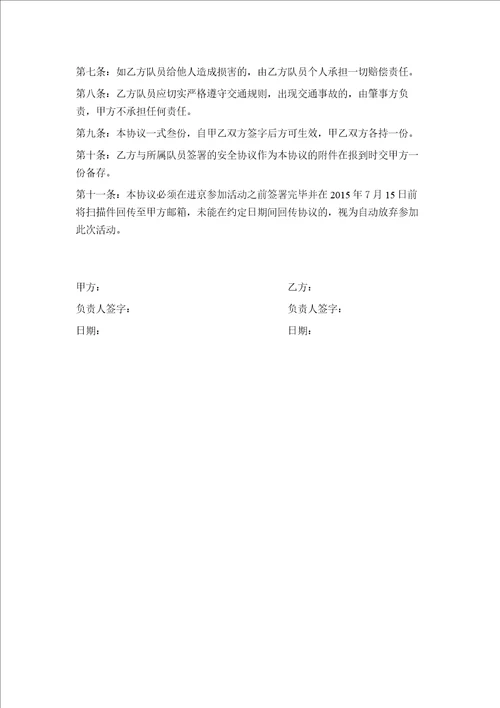 第七条：如乙方队员给他人造成损害的，由乙方队员个人承担一切赔偿责任。

第八条：乙方队员应切实严格遵守交通规则，出现交通事故的，由肇事方负责，甲方不承担任何责任。

第九条：本协议一式叁份，自甲乙双方签字后方可生效，甲乙双方各持一份。

第十条：乙方与所属队员签署的安全协议作为本协议的附件在报到时交甲方一份备存。

第十一条：本协议必须在进京参加活动之前签署完毕并在 2015 年 7 月 15 日前将扫描件回传至甲方邮箱，未能在约定日期间回传协议的，视为自动放弃参加此次活动。

甲方：

负责人签字：

日期：

乙方：

负责人签字：

日期：